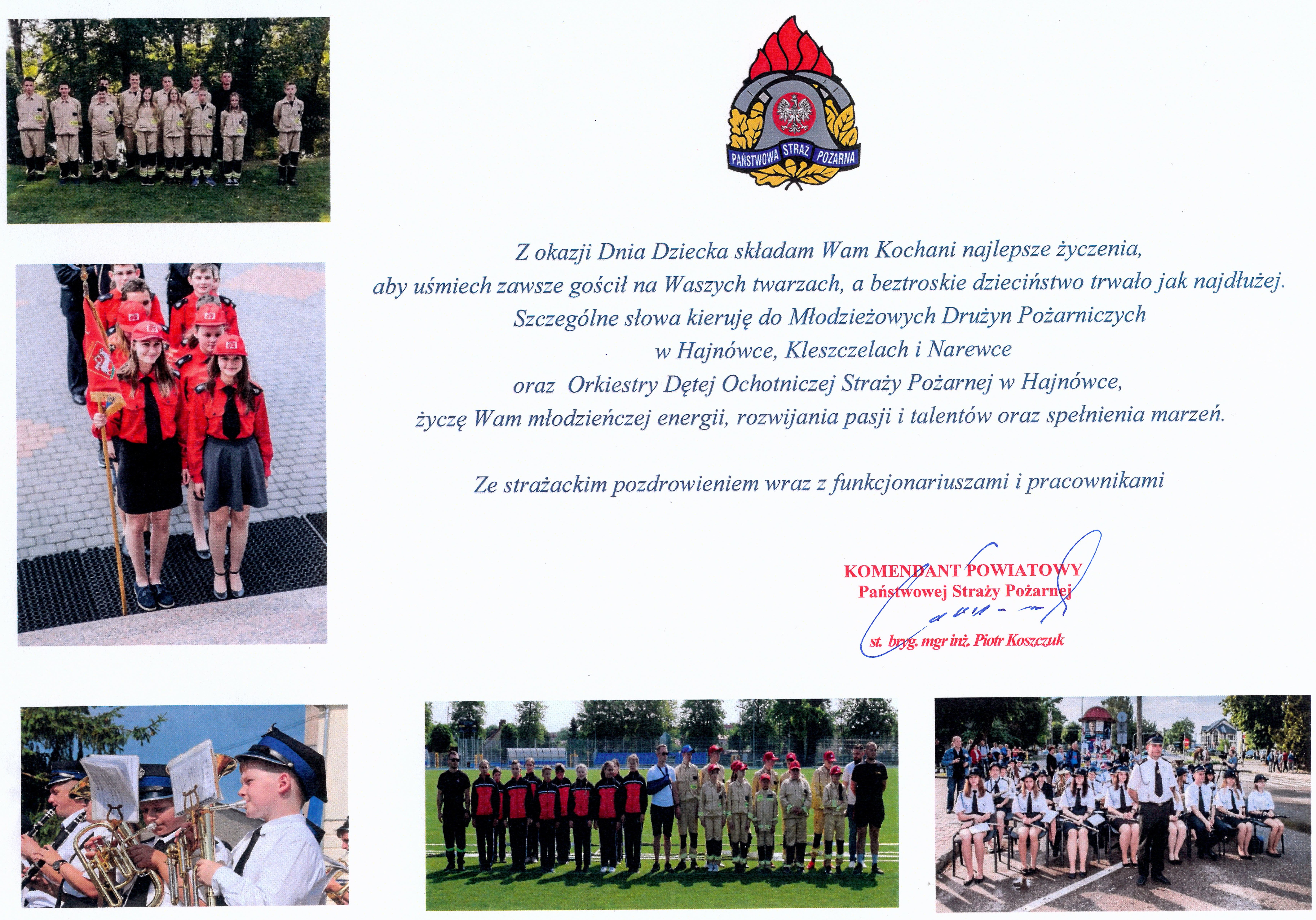 PAŃSTWOWA STRAŻ POŻARNA

Z okazji Dnia Dziecka składam Wam Kochani najlepsze życzenia, aby uśmiech zawsze gościł na Waszych twarzach, a beztroskie dzieciństwo trwało jak najdłużej. Szczególne słowa kieruję do Młodzieżowych Drużyn Pożarniczych w Hajnówce, Kleszczelach i Narewce oraz Orkiestry Dętej Ochotniczej Straży Pożarnej w Hajnówce, życzę Wam młodzieńczej energii, rozwijania pasji i talentów oraz spełnienia marzeń.

Ze strażackim pozdrowieniem wraz z funkcjonariuszami i pracownikami

KOMENDANT POWIATOWY
Państwowej Straży Pożarnej
st. bryg. mgr inż. Piotr Koszczuk